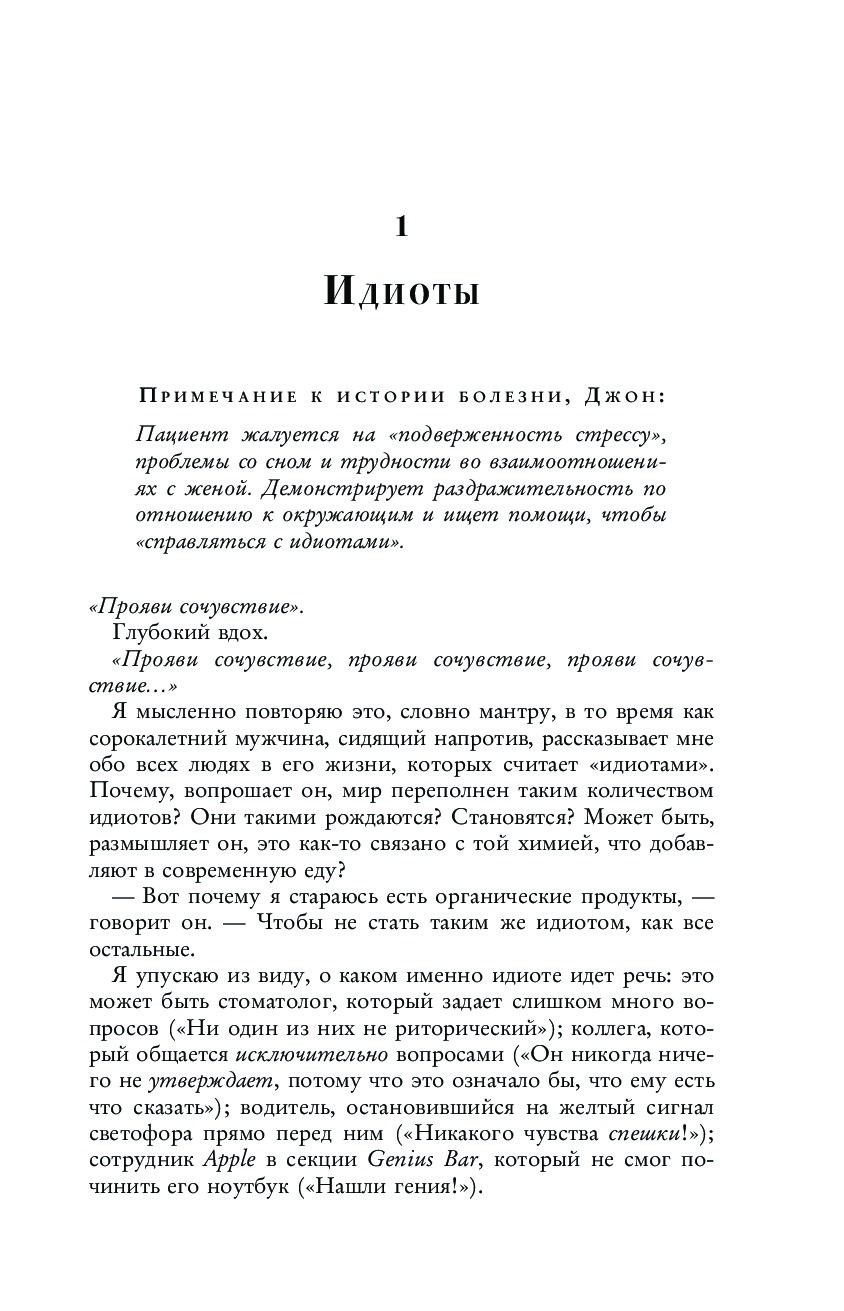 1

Идиоты

Примечание к истории болезни, Джон:

Пациент жалуется на «подверженность стрессу», проблемы со сном и трудности во взаимоотношениях с женой. Демонстрирует раздражительность по отношению к окружающим и ищет помощи, чтобы «справляться с идиотами».

«Прояви сочувствие».

Глубокий вдох.

«Прояви сочувствие, прояви сочувствие, прояви сочувствие...»

Я мысленно повторяю это, словно мантру, в то время как сорокалетний мужчина, сидящий напротив, рассказывает мне обо всех людях в его жизни, которых считает «идиотами». Почему, вопрошает он, мир переполнен таким количеством идиотов? Они такими рождаются? Становятся? Может быть, размышляет он, это как-то связано с той химией, что добавляют в современную еду?

— Вот почему я стараюсь есть органические продукты, — говорит он. — Чтобы не стать таким же идиотом, как все остальные.

Я упускаю из виду, о каком именно идиоте идет речь: это может быть стоматолог, который задает слишком много вопросов («Ни один из них не риторический»); коллега, который общается исключительно вопросами («Он никогда ничего не утверждает, потому что это означало бы, что ему есть что сказать»); водитель, остановившийся на желтый сигнал светофора прямо перед ним («Никакого чувства спешки!»); сотрудник Apple в секции Genius Bar, который не смог починить его ноутбук («Нашли гения!»).